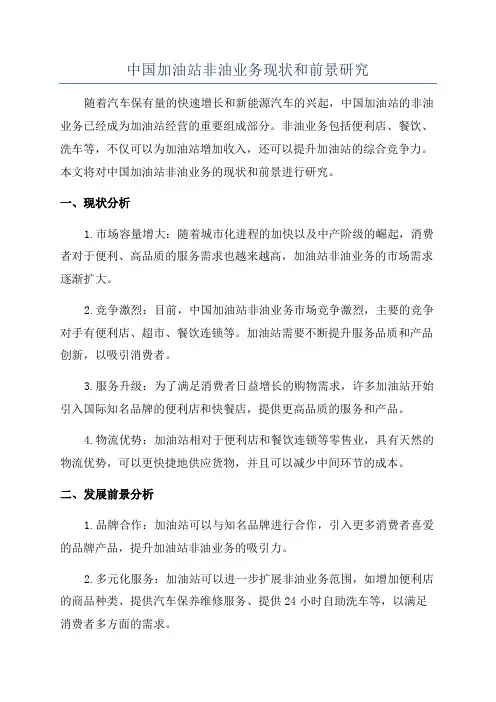 中国加油站非油业务现状和前景研究

随着汽车保有量的快速增长和新能源汽车的兴起，中国加油站的非油业务已经成为加油站经营的重要组成部分。非油业务包括便利店、餐饮、洗车等，不仅可以为加油站增加收入，还可以提升加油站的综合竞争力。本文将对中国加油站非油业务的现状和前景进行研究。

一、现状分析

1. 市场容量增大：随着城市化进程的加快以及中产阶级的崛起，消费者对于便利、高品质的服务需求也越来越高，加油站非油业务的市场需求逐渐扩大。

2. 竞争激烈：目前，中国加油站非油业务市场竞争激烈，主要的竞争对手有便利店、超市、餐饮连锁等。加油站需要不断提升服务品质和产品创新，以吸引消费者。

3. 服务升级：为了满足消费者日益增长的购物需求，许多加油站开始引入国际知名品牌的便利店和快餐店，提供更高品质的服务和产品。

4. 物流优势：加油站相对于便利店和餐饮连锁等零售业，具有天然的物流优势，可以更快捷地供应货物，并且可以减少中间环节的成本。

二、发展前景分析

1. 品牌合作：加油站可以与知名品牌进行合作，引入更多消费者喜爱的品牌产品，提升加油站非油业务的吸引力。

2. 多元化服务：加油站可以进一步扩展非油业务范围，如增加便利店的商品种类、提供汽车保养维修服务、提供 24 小时自助洗车等，以满足消费者多方面的需求。